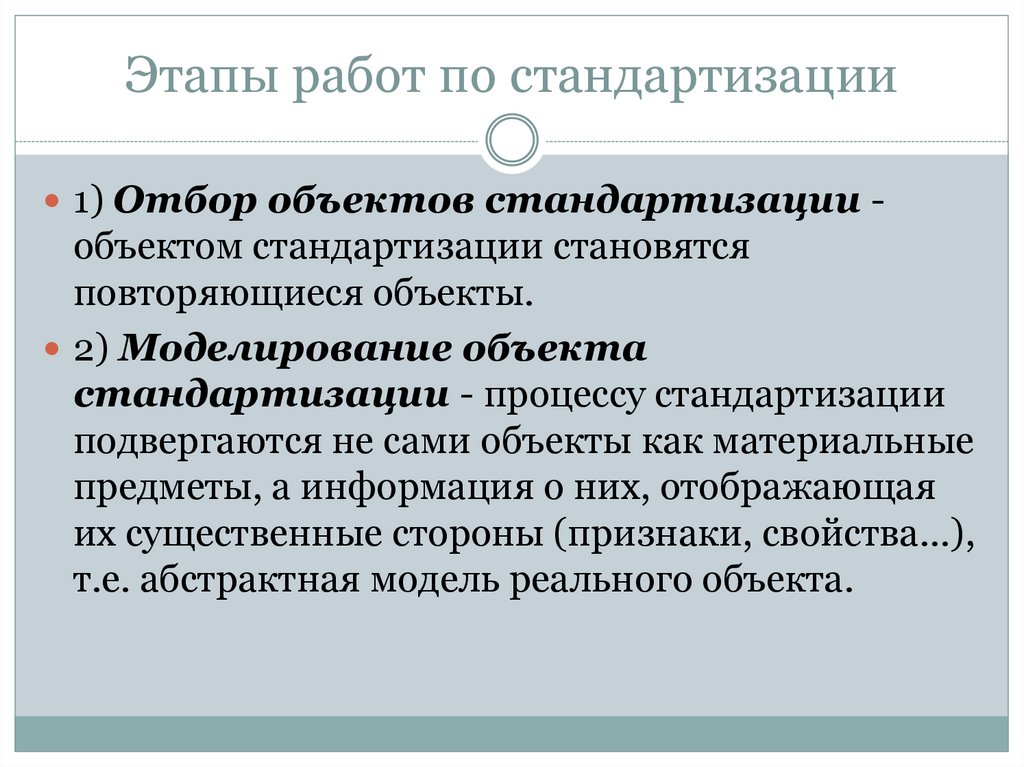 Этапы работ по стандартизации

1) Отбор объектов стандартизации - объектом стандартизации становятся повторяющиеся объекты.

2) Моделирование объекта стандартизации - процессу стандартизации подвергаются не сами объекты как материальные предметы, а информация о них, отображающая их существенные стороны (признаки, свойства...), т.е. абстрактная модель реального объекта.